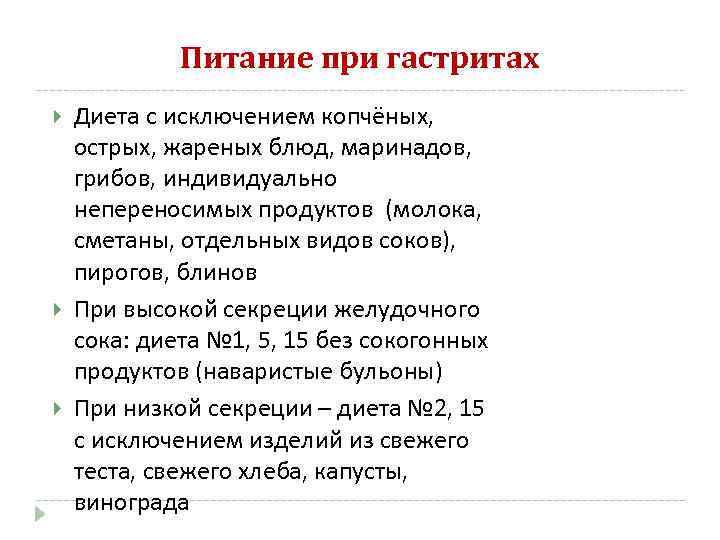 Питание при гастритах

Диета с исключением копчёных, острых, жареных блюд, маринадов, грибов, индивидуально непереносимых продуктов  (молока, сметаны, отдельных видов соков), пирогов, блинов

При высокой секреции желудочного сока: диета №1, 5, 15 без сокогонных продуктов (наваристые бульоны)

При низкой секреции – диета №2, 15 с исключением изделий из свежего теста, свежего хлеба, капусты, винограда